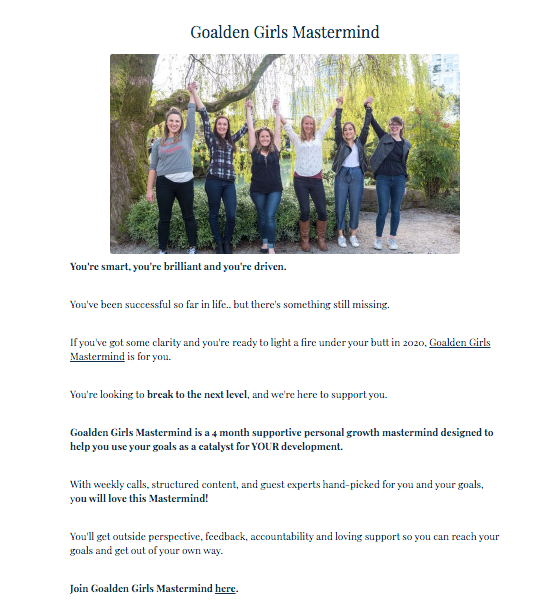 Goalden Girls Mastermind

You're smart, you're brilliant and you're driven.

You've been successful so far in life.. but there's something still missing.

If you've got some clarity and you're ready to light a fire under your butt in 2020, Goalden Girls Mastermind is for you.

You're looking to break to the next level, and we're here to support you.

Goalden Girls Mastermind is a 4 month supportive personal growth mastermind designed to help you use your goals as a catalyst for YOUR development.

With weekly calls, structured content, and guest experts hand-picked for you and your goals, you will love this Mastermind!

You'll get outside perspective, feedback, accountability and loving support so you can reach your goals and get out of your own way.

Join Goalden Girls Mastermind here.